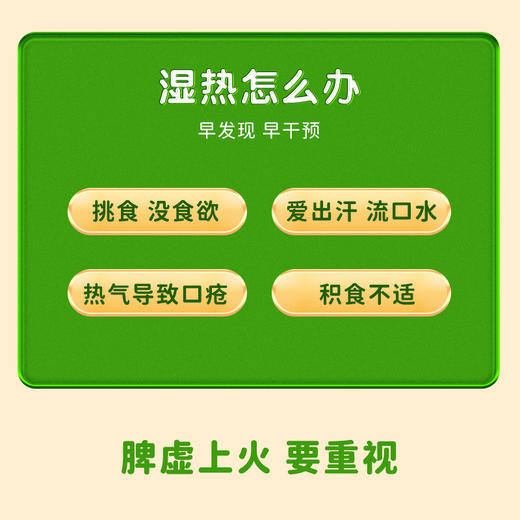 湿热怎么办

早发现 早干预

挑食 没食欲

爱出汗 流口水

热气导致口疮

积食不适

脾虚上火 要重视